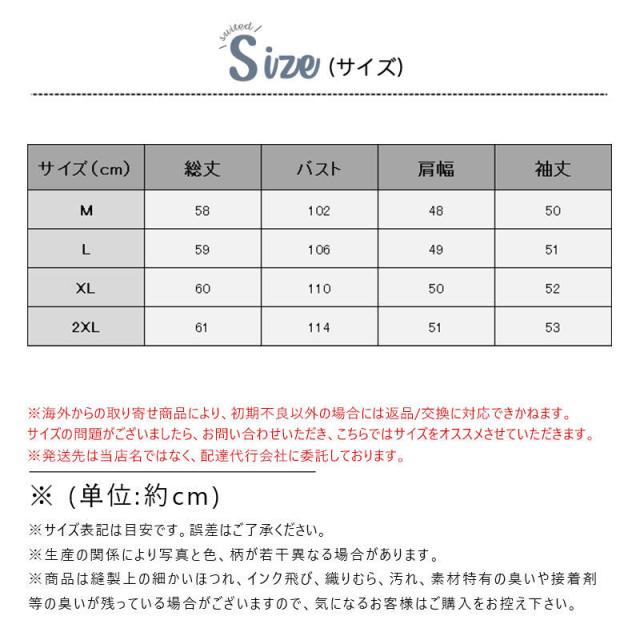 suited

Size (サイズ)

| サイズ(cm) | 総丈 | バスト | 肩幅 | 袖丈 |
|---|---|---|---|---|
| M | 58 | 102 | 48 | 50 |
| L | 59 | 106 | 49 | 51 |
| XL | 60 | 110 | 50 | 52 |
| 2XL | 61 | 114 | 51 | 53 |

※海外からの取り寄せ商品により、初期不良以外の場合には返品/交換に対応できかねます。
サイズの問題がございましたら、お問い合わせいただき、こちらではサイズをオススメさせていただきます。
※発送先は当店名ではなく、配達代行会社に委託しております。

※（単位:約cm）

※サイズ表記は目安です。誤差はご了承ください。
※生産の関係により写真と色、柄が若干異なる場合があります。
※商品は縫製上の細かいほつれ、インク飛び、織りむら、汚れ、素材特有の臭いや接着剤等の臭いが残っている場合がございますので、気になるお客様はご購入をお控え下さい。